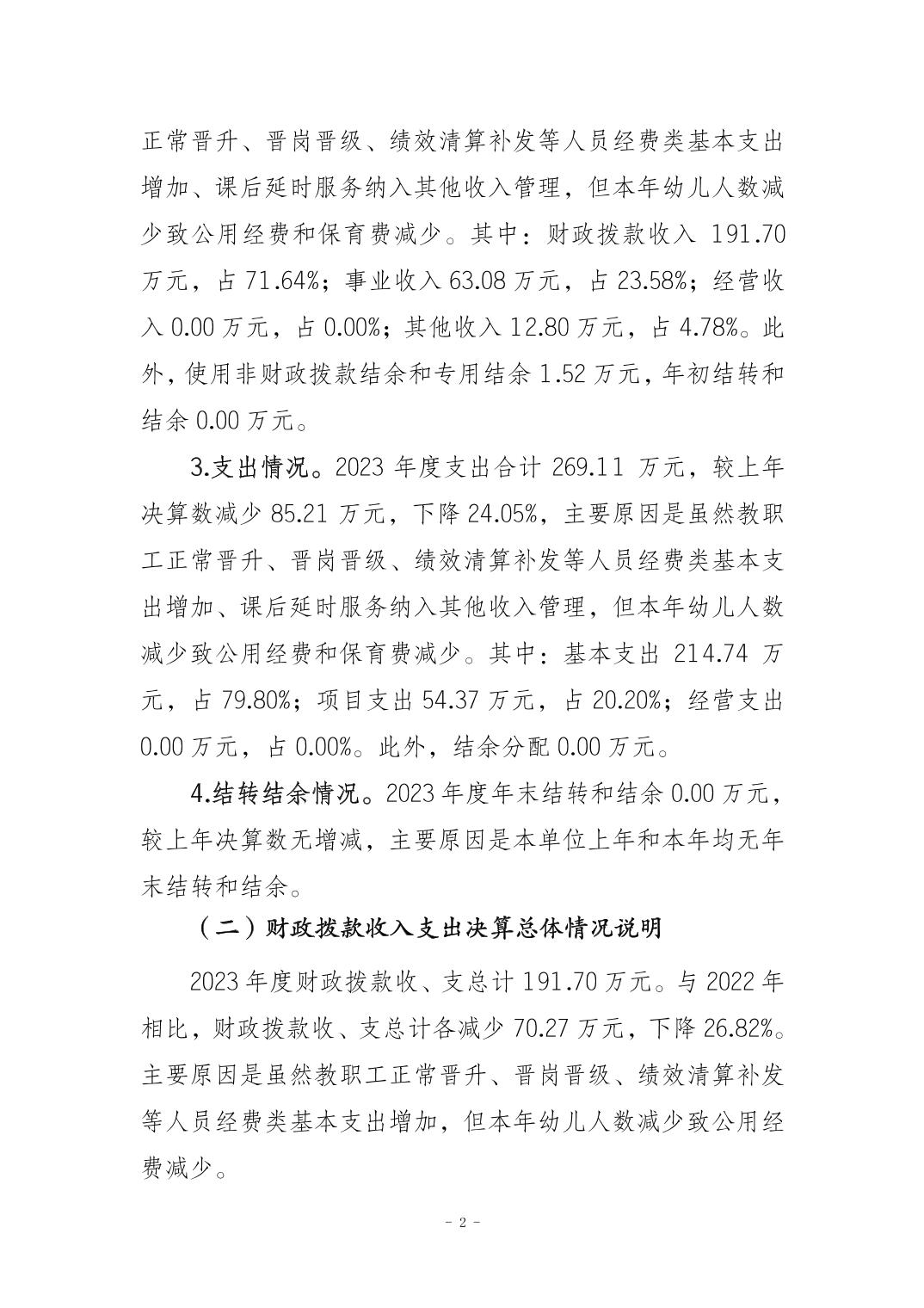 正常晋升、晋岗晋级、绩效清算补发等人员经费类基本支出增加、课后延时服务纳入其他收入管理，但本年幼儿人数减少致公用经费和保育费减少。其中：财政拨款收入 191.70 万元，占 71.64%；事业收入 63.08 万元，占 23.58%；经营收入 0.00 万元，占 0.00%；其他收入 12.80 万元，占 4.78%。此外，使用非财政拨款结余和专用结余 1.52 万元，年初结转和结余 0.00 万元。

3.支出情况。2023 年度支出合计 269.11 万元，较上年决算数减少 85.21 万元，下降 24.05%，主要原因是虽然教职工正常晋升、晋岗晋级、绩效清算补发等人员经费类基本支出增加、课后延时服务纳入其他收入管理，但本年幼儿人数减少致公用经费和保育费减少。其中：基本支出 214.74 万元，占 79.80%；项目支出 54.37 万元，占 20.20%；经营支出 0.00 万元，占 0.00%。此外，结余分配 0.00 万元。

4.结转结余情况。2023 年度年末结转和结余 0.00 万元，较上年决算数无增减，主要原因是本单位上年和本年均无年末结转和结余。

（二）财政拨款收入支出决算总体情况说明

2023 年度财政拨款收、支总计 191.70 万元。与 2022 年相比，财政拨款收、支总计各减少 70.27 万元，下降 26.82%。主要原因是虽然教职工正常晋升、晋岗晋级、绩效清算补发等人员经费类基本支出增加，但本年幼儿人数减少致公用经费减少。

- 2 -